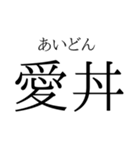 あいどん
愛丼